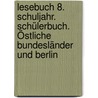 lesebuch 8. schuljahr. schülerbuch. Östliche bundesländer und berlin